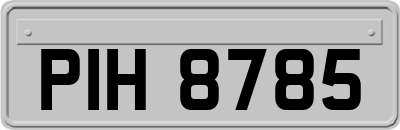 PIH 8785